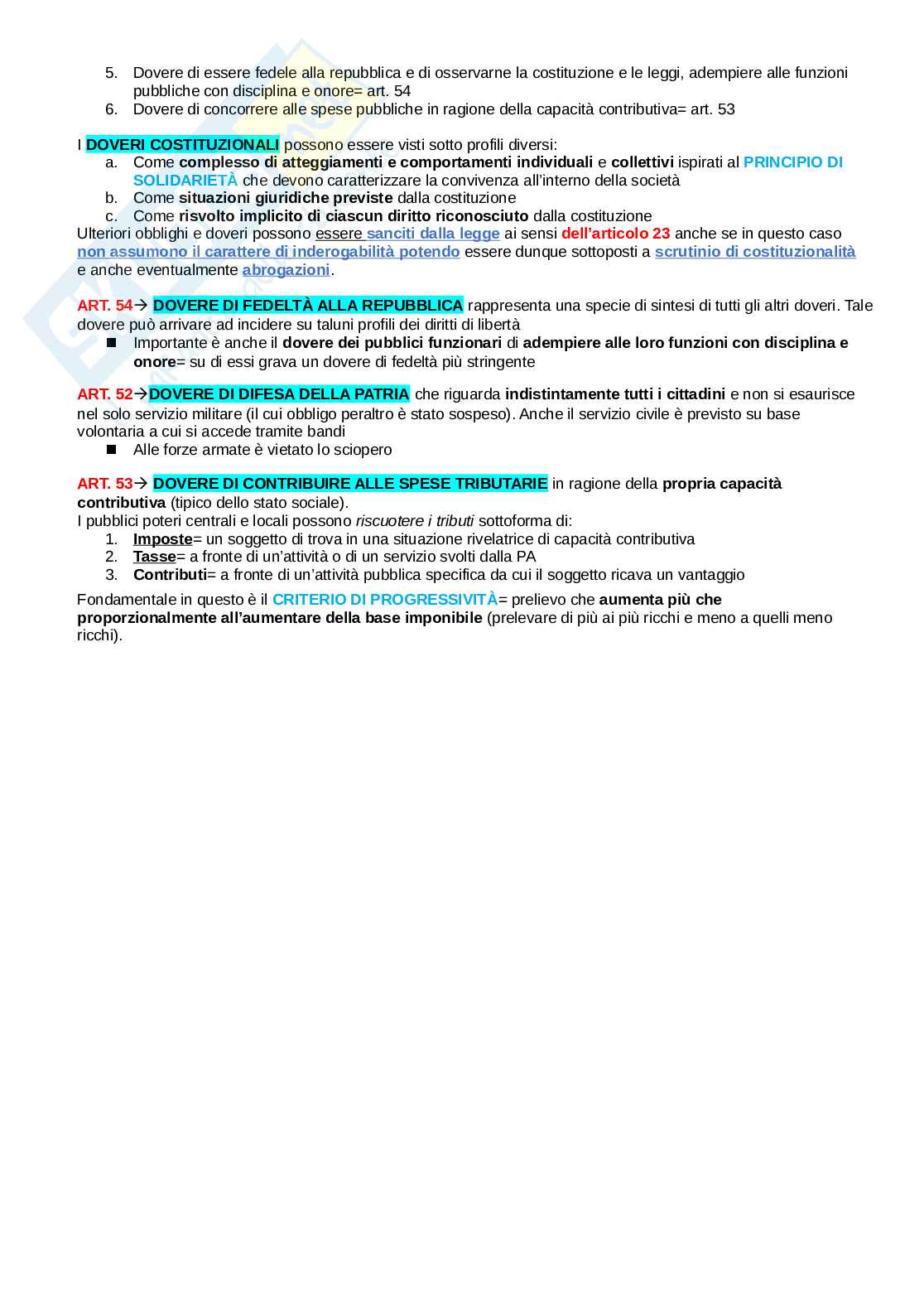 5. Dovere di essere fedele alla repubblica e di osservarne la costituzione e le leggi, adempiere alle funzioni pubbliche con disciplina e onore= art. 54
6. Dovere di concorrere alle spese pubbliche in ragione della capacità contributiva= art. 53

I DOVERI COSTITUZIONALI possono essere visti sotto profili diversi:
a. Come complesso di atteggiamenti e comportamenti individuali e collettivi ispirati al PRINCIPIO DI SOLIDARIETÀ che devono caratterizzare la convivenza all'interno della società
b. Come situazioni giuridiche previste dalla costituzione
c. Come risvolto implicito di ciascun diritto riconosciuto dalla costituzione
Ulteriori obblighi e doveri possono essere sanciti dalla legge ai sensi dell'articolo 23 anche se in questo caso non assumono il carattere di inderogabilità potendo essere dunque sottoposti a scrutinio di costituzionalità e anche eventualmente abrogazioni.

ART. 54→ DOVERE DI FEDELTÀ ALLA REPUBBLICA rappresenta una specie di sintesi di tutti gli altri doveri. Tale dovere può arrivare ad incidere su taluni profili dei diritti di libertà
■ Importante è anche il dovere dei pubblici funzionari di adempiere alle loro funzioni con disciplina e onore= su di essi grava un dovere di fedeltà più stringente

ART. 52→DOVERE DI DIFESA DELLA PATRIA che riguarda indistintamente tutti i cittadini e non si esaurisce nel solo servizio militare (il cui obbligo peraltro è stato sospeso). Anche il servizio civile è previsto su base volontaria a cui si accede tramite bandi
■ Alle forze armate è vietato lo sciopero

ART. 53→ DOVERE DI CONTRIBUIRE ALLE SPESE TRIBUTARIE in ragione della propria capacità contributiva (tipico dello stato sociale).
I pubblici poteri centrali e locali possono riscuotere i tributi sottoforma di:
1. Imposte= un soggetto di trova in una situazione rivelatrice di capacità contributiva
2. Tasse= a fronte di un'attività o di un servizio svolti dalla PA
3. Contributi= a fronte di un'attività pubblica specifica da cui il soggetto ricava un vantaggio

Fondamentale in questo è il CRITERIO DI PROGRESSIVITÀ= prelievo che aumenta più che proporzionalmente all'aumentare della base imponibile (prelevare di più ai più ricchi e meno a quelli meno ricchi).